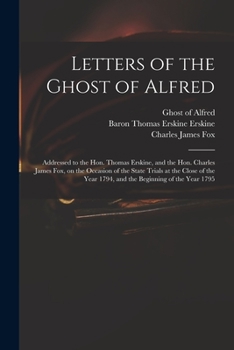 Letters of the Ghost of Alfred

Ghost of Alfred
Baron Thomas Erskine Erskine
Charles James Fox

Addressed to the Hon. Thomas Erskine, and the Hon. Charles James Fox, on the Occasion of the State Trials at the Close of the Year 1794, and the Beginning of the Year 1795